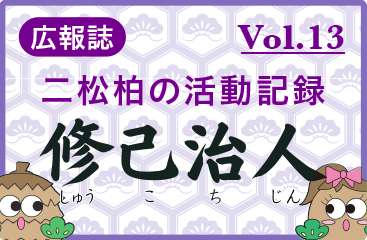 広報誌

Vol.13

二松柏の活動記録

修己治人

しゅう こ ち じん